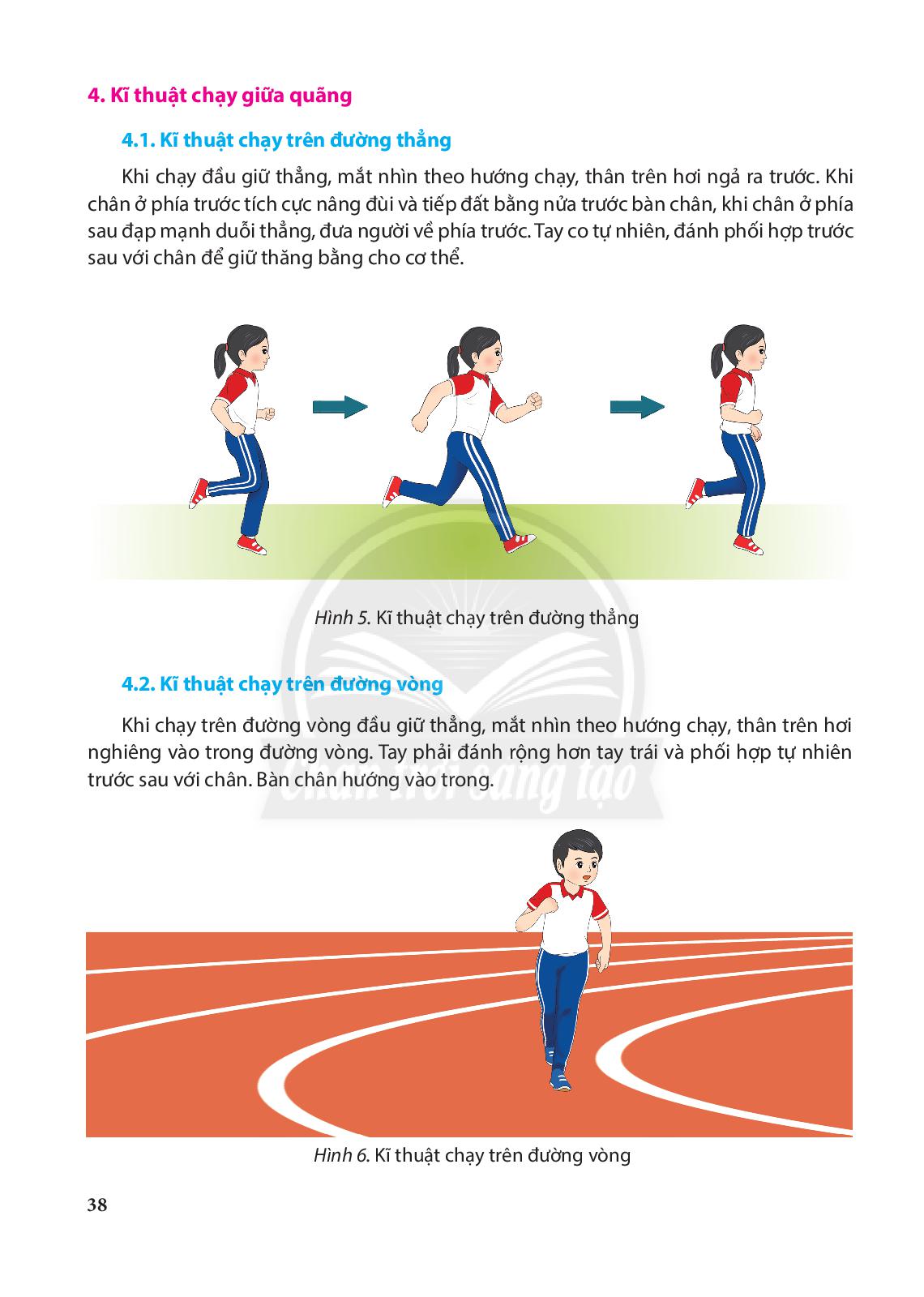 4. Kĩ thuật chạy giữa quãng

4.1. Kĩ thuật chạy trên đường thẳng

Khi chạy đầu giữ thẳng, mắt nhìn theo hướng chạy, thân trên hơi ngả ra trước. Khi chân ở phía trước tích cực nâng đùi và tiếp đất bằng nửa trước bàn chân, khi chân ở phía sau đạp mạnh duỗi thẳng, đưa người về phía trước. Tay co tự nhiên, đánh phối hợp trước sau với chân để giữ thăng bằng cho cơ thể.

Hình 5. Kĩ thuật chạy trên đường thẳng

4.2. Kĩ thuật chạy trên đường vòng

Khi chạy trên đường vòng đầu giữ thẳng, mắt nhìn theo hướng chạy, thân trên hơi nghiêng vào trong đường vòng. Tay phải đánh rộng hơn tay trái và phối hợp tự nhiên trước sau với chân. Bàn chân hướng vào trong.

Hình 6. Kĩ thuật chạy trên đường vòng

38

Chân trời sáng tạo